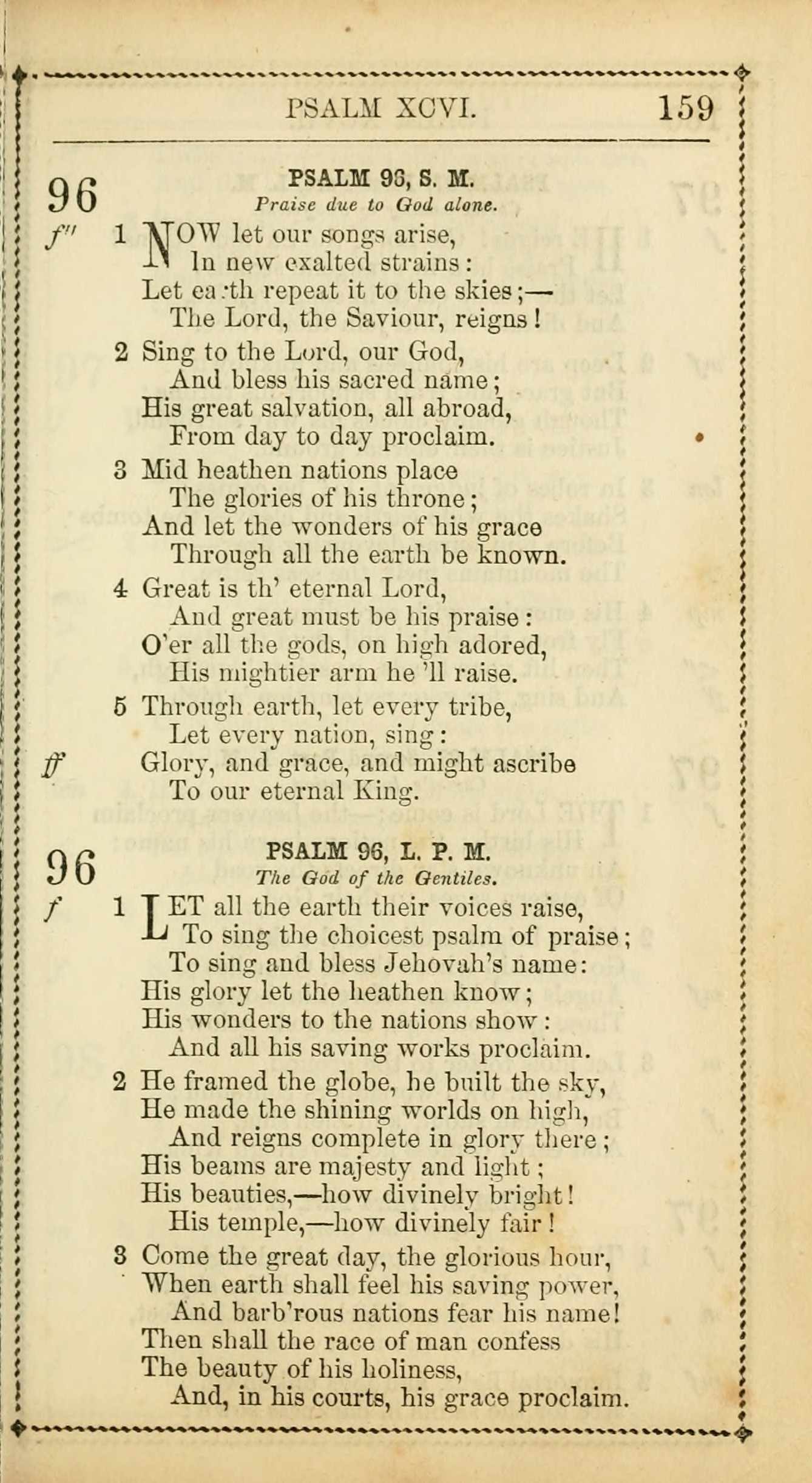 PSALM XCVI. 159

96

PSALM 96, S. M.
Praise due to God alone.

f'' 1 NOW let our songs arise,
In new exalted strains:
Let ea:th repeat it to the skies;—
The Lord, the Saviour, reigns!

2 Sing to the Lord, our God,
And bless his sacred name;
His great salvation, all abroad,
From day to day proclaim.

3 Mid heathen nations place
The glories of his throne;
And let the wonders of his grace
Through all the earth be known.

4 Great is th' eternal Lord,
And great must be his praise:
O'er all the gods, on high adored,
His mightier arm he 'll raise.

5 Through earth, let every tribe,
Let every nation, sing:
ff Glory, and grace, and might ascribe
To our eternal King.

96

PSALM 96, L. P. M.
The God of the Gentiles.

f 1 LET all the earth their voices raise,
To sing the choicest psalm of praise;
To sing and bless Jehovah's name:
His glory let the heathen know;
His wonders to the nations show:
And all his saving works proclaim.

2 He framed the globe, he built the sky,
He made the shining worlds on high,
And reigns complete in glory there;
His beams are majesty and light;
His beauties,—how divinely bright!
His temple,—how divinely fair!

3 Come the great day, the glorious hour,
When earth shall feel his saving power,
And barb'rous nations fear his name!
Then shall the race of man confess
The beauty of his holiness,
And, in his courts, his grace proclaim.